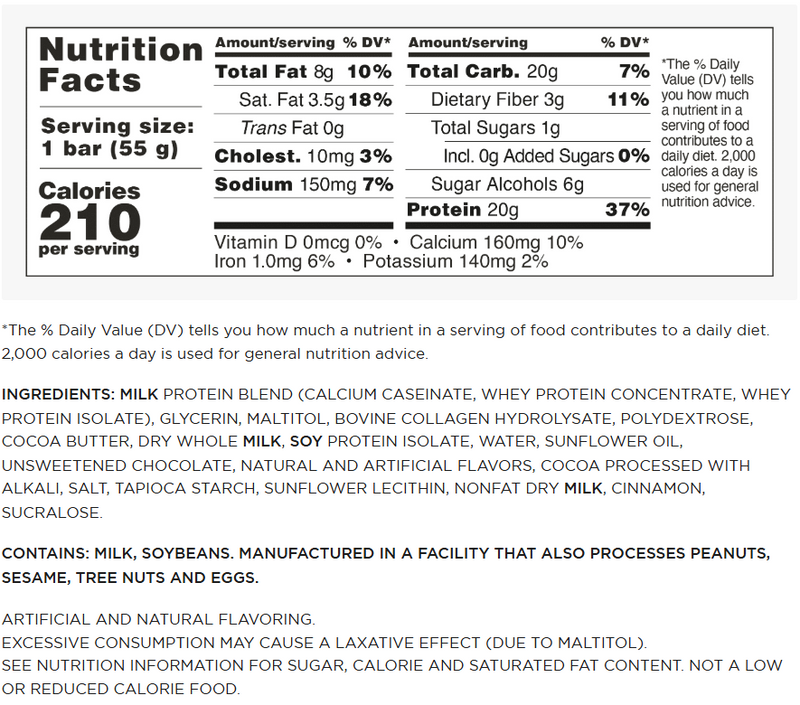 Nutrition Facts

Serving size:
1 bar (55 g)

Calories
210
per serving

Amount/serving % DV*
Total Fat 8g 10%
Sat. Fat 3.5g 18%
Trans Fat 0g
Cholest. 10mg 3%
Sodium 150mg 7%

Amount/serving % DV*
Total Carb. 20g 7%
Dietary Fiber 3g 11%
Total Sugars 1g
Incl. 0g Added Sugars 0%
Sugar Alcohols 6g
Protein 20g 37%

Vitamin D 0mcg 0% • Calcium 160mg 10%
Iron 1.0mg 6% • Potassium 140mg 2%

*The % Daily Value (DV) tells you how much a nutrient in a serving of food contributes to a daily diet. 2,000 calories a day is used for general nutrition advice.

*The % Daily Value (DV) tells you how much a nutrient in a serving of food contributes to a daily diet. 2,000 calories a day is used for general nutrition advice.

INGREDIENTS: MILK PROTEIN BLEND (CALCIUM CASEINATE, WHEY PROTEIN CONCENTRATE, WHEY PROTEIN ISOLATE), GLYCERIN, MALTITOL, BOVINE COLLAGEN HYDROLYSATE, POLYDEXTROSE, COCOA BUTTER, DRY WHOLE MILK, SOY PROTEIN ISOLATE, WATER, SUNFLOWER OIL, UNSWEETENED CHOCOLATE, NATURAL AND ARTIFICIAL FLAVORS, COCOA PROCESSED WITH ALKALI, SALT, TAPIOCA STARCH, SUNFLOWER LECITHIN, NONFAT DRY MILK, CINNAMON, SUCRALOSE.

CONTAINS: MILK, SOYBEANS. MANUFACTURED IN A FACILITY THAT ALSO PROCESSES PEANUTS, SESAME, TREE NUTS AND EGGS.

ARTIFICIAL AND NATURAL FLAVORING.
EXCESSIVE CONSUMPTION MAY CAUSE A LAXATIVE EFFECT (DUE TO MALTITOL).
SEE NUTRITION INFORMATION FOR SUGAR, CALORIE AND SATURATED FAT CONTENT. NOT A LOW OR REDUCED CALORIE FOOD.